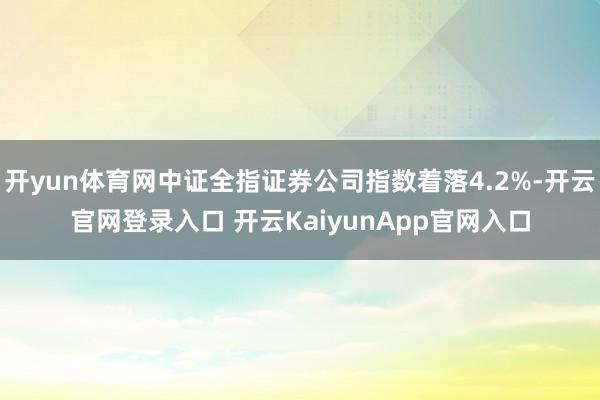 开yun体育网中证全指证券公司指数着落4.2%-开云官网登录入口 开云KaiyunApp官网入口